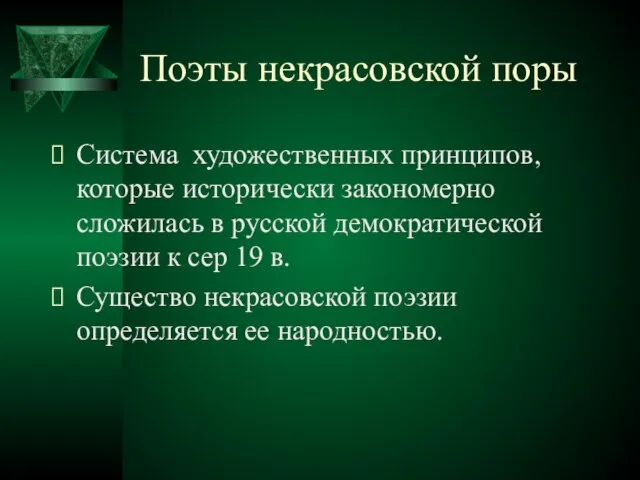 Поэты некрасовской поры

Система художественных принципов, которые исторически закономерно сложилась в русской демократической поэзии к сер 19 в.

Существо некрасовской поэзии определяется ее народностью.